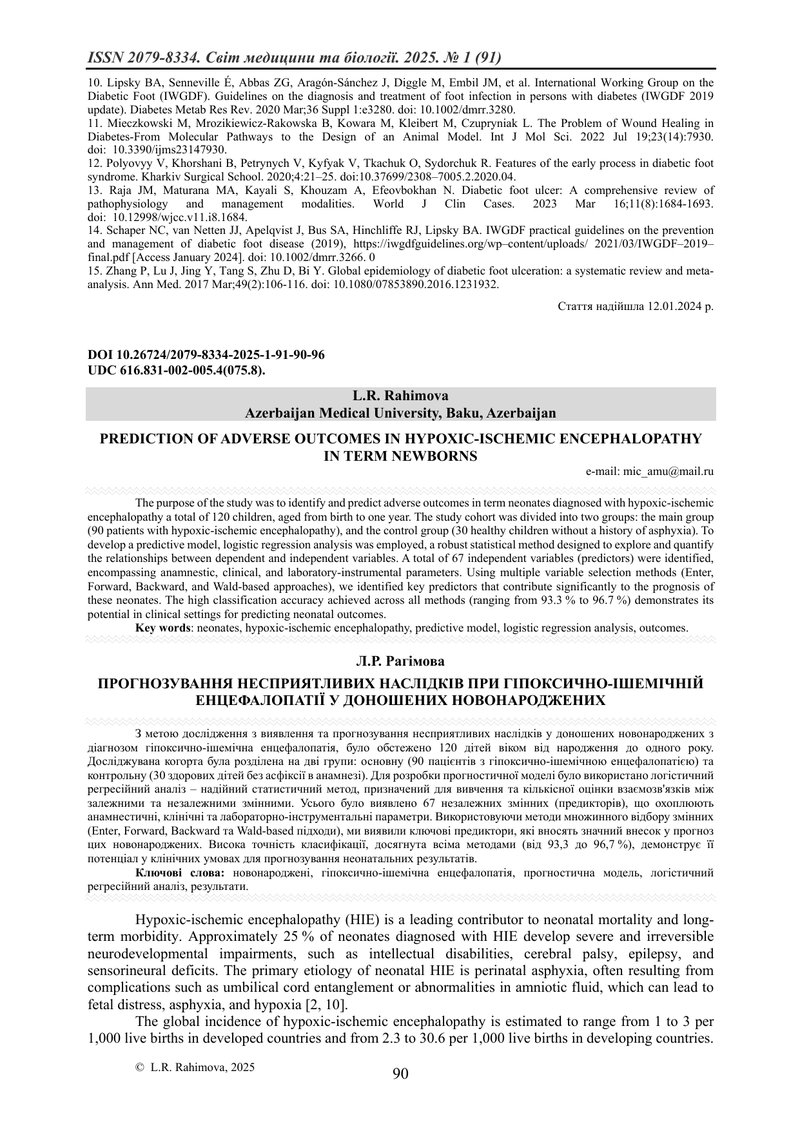 ISSN 2079-8334. Світ медицини та біології. 2025. № 1 (91)

10. Lipsky BA, Senneville É, Abbas ZG, Aragón-Sánchez J, Diggle M, Embil JM, et al. International Working Group on the Diabetic Foot (IWGDF). Guidelines on the diagnosis and treatment of foot infection in persons with diabetes (IWGDF 2019 update). Diabetes Metab Res Rev. 2020 Mar;36 Suppl 1:e3280. doi: 10.1002/dmrr.3280.
11. Mieczkowski M, Mrozikiewicz-Rakowska B, Kowara M, Kleibert M, Czupryniak L. The Problem of Wound Healing in Diabetes-From Molecular Pathways to the Design of an Animal Model. Int J Mol Sci. 2022 Jul 19;23(14):7930. doi: 10.3390/ijms23147930.
12. Polyovyy V, Khorshani B, Petrynych V, Kyfyak V, Tkachuk O, Sydorchuk R. Features of the early process in diabetic foot syndrome. Kharkiv Surgical School. 2020;4:21–25. doi:10.37699/2308–7005.2.2020.04.
13. Raja JM, Maturana MA, Kayali S, Khouzam A, Efeovbokhan N. Diabetic foot ulcer: A comprehensive review of pathophysiology and management modalities. World J Clin Cases. 2023 Mar 16;11(8):1684-1693. doi: 10.12998/wjcc.v11.i8.1684.
14. Schaper NC, van Netten JJ, Apelqvist J, Bus SA, Hinchliffe RJ, Lipsky BA. IWGDF practical guidelines on the prevention and management of diabetic foot disease (2019), https://iwgdfguidelines.org/wp–content/uploads/ 2021/03/IWGDF–2019–final.pdf [Access January 2024]. doi: 10.1002/dmrr.3266. 0
15. Zhang P, Lu J, Jing Y, Tang S, Zhu D, Bi Y. Global epidemiology of diabetic foot ulceration: a systematic review and meta-analysis. Ann Med. 2017 Mar;49(2):106-116. doi: 10.1080/07853890.2016.1231932.

Стаття надійшла 12.01.2024 р.

DOI 10.26724/2079-8334-2025-1-91-90-96
UDC 616.831-002-005.4(075.8).

L.R. Rahimova
Azerbaijan Medical University, Baku, Azerbaijan

PREDICTION OF ADVERSE OUTCOMES IN HYPOXIC-ISCHEMIC ENCEPHALOPATHY IN TERM NEWBORNS

e-mail: mic_amu@mail.ru

The purpose of the study was to identify and predict adverse outcomes in term neonates diagnosed with hypoxic-ischemic encephalopathy a total of 120 children, aged from birth to one year. The study cohort was divided into two groups: the main group (90 patients with hypoxic-ischemic encephalopathy), and the control group (30 healthy children without a history of asphyxia). To develop a predictive model, logistic regression analysis was employed, a robust statistical method designed to explore and quantify the relationships between dependent and independent variables. A total of 67 independent variables (predictors) were identified, encompassing anamnestic, clinical, and laboratory-instrumental parameters. Using multiple variable selection methods (Enter, Forward, Backward, and Wald-based approaches), we identified key predictors that contribute significantly to the prognosis of these neonates. The high classification accuracy achieved across all methods (ranging from 93.3 % to 96.7 %) demonstrates its potential in clinical settings for predicting neonatal outcomes.
Key words: neonates, hypoxic-ischemic encephalopathy, predictive model, logistic regression analysis, outcomes.

Л.Р. Рагімова

ПРОГНОЗУВАННЯ НЕСПРИЯТЛИВИХ НАСЛІДКІВ ПРИ ГІПОКСИЧНО-ІШЕМІЧНІЙ ЕНЦЕФАЛОПАТІЇ У ДОНОШЕНИХ НОВОНАРОДЖЕНИХ

З метою дослідження з виявлення та прогнозування несприятливих наслідків у доношених новонароджених з діагнозом гіпоксично-ішемічна енцефалопатія, було обстежено 120 дітей віком від народження до одного року. Досліджувана когорта була розділена на дві групи: основну (90 пацієнтів з гіпоксично-ішемічною енцефалопатією) та контрольну (30 здорових дітей без асфіксії в анамнезі). Для розробки прогностичної моделі було використано логістичний регресійний аналіз – надійний статистичний метод, призначений для вивчення та кількісної оцінки взаємозв'язків між залежними та незалежними змінними. Усього було виявлено 67 незалежних змінних (предикторів), що охоплюють анамнестичні, клінічні та лабораторно-інструментальні параметри. Використовуючи методи множинного відбору змінних (Enter, Forward, Backward та Wald-based підходи), ми виявили ключові предиктори, які вносять значний внесок у прогноз цих новонароджених. Висока точність класифікації, досягнута всіма методами (від 93,3 до 96,7 %), демонструє її потенціал у клінічних умовах для прогнозування неонатальних результатів.
Ключові слова: новонароджені, гіпоксично-ішемічна енцефалопатія, прогностична модель, логістичний регресійний аналіз, результати.

Hypoxic-ischemic encephalopathy (HIE) is a leading contributor to neonatal mortality and long-term morbidity. Approximately 25 % of neonates diagnosed with HIE develop severe and irreversible neurodevelopmental impairments, such as intellectual disabilities, cerebral palsy, epilepsy, and sensorineural deficits. The primary etiology of neonatal HIE is perinatal asphyxia, often resulting from complications such as umbilical cord entanglement or abnormalities in amniotic fluid, which can lead to fetal distress, asphyxia, and hypoxia [2, 10].

The global incidence of hypoxic-ischemic encephalopathy is estimated to range from 1 to 3 per 1,000 live births in developed countries and from 2.3 to 30.6 per 1,000 live births in developing countries.

© L.R. Rahimova, 2025

90